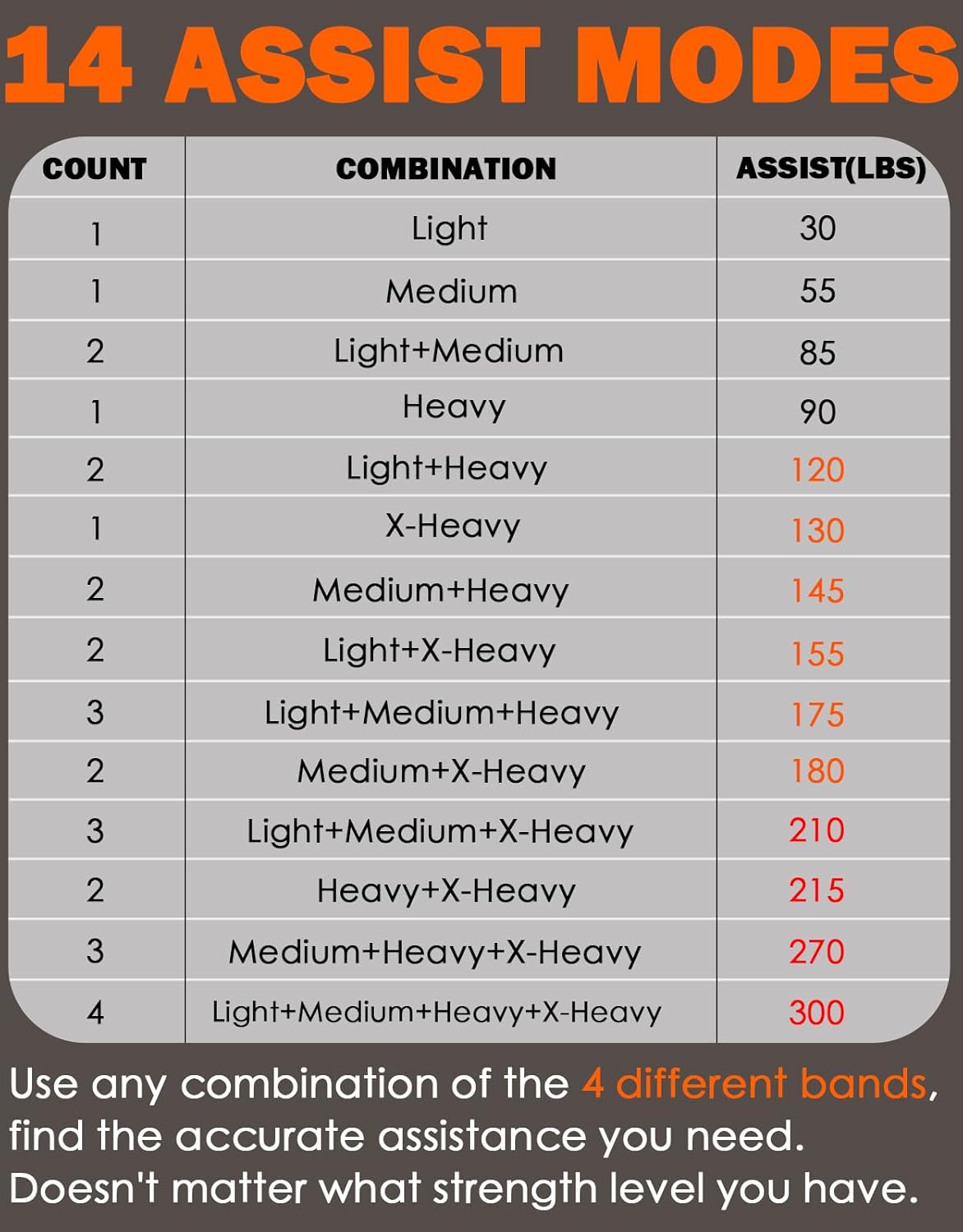 14 ASSIST MODES

| COUNT | COMBINATION | ASSIST(LBS) |
|---|---|---|
| 1 | Light | 30 |
| 1 | Medium | 55 |
| 2 | Light+Medium | 85 |
| 1 | Heavy | 90 |
| 2 | Light+Heavy | 120 |
| 1 | X-Heavy | 130 |
| 2 | Medium+Heavy | 145 |
| 2 | Light+X-Heavy | 155 |
| 3 | Light+Medium+Heavy | 175 |
| 2 | Medium+X-Heavy | 180 |
| 3 | Light+Medium+X-Heavy | 210 |
| 2 | Heavy+X-Heavy | 215 |
| 3 | Medium+Heavy+X-Heavy | 270 |
| 4 | Light+Medium+Heavy+X-Heavy | 300 |

Use any combination of the 4 different bands, find the accurate assistance you need. Doesn't matter what strength level you have.